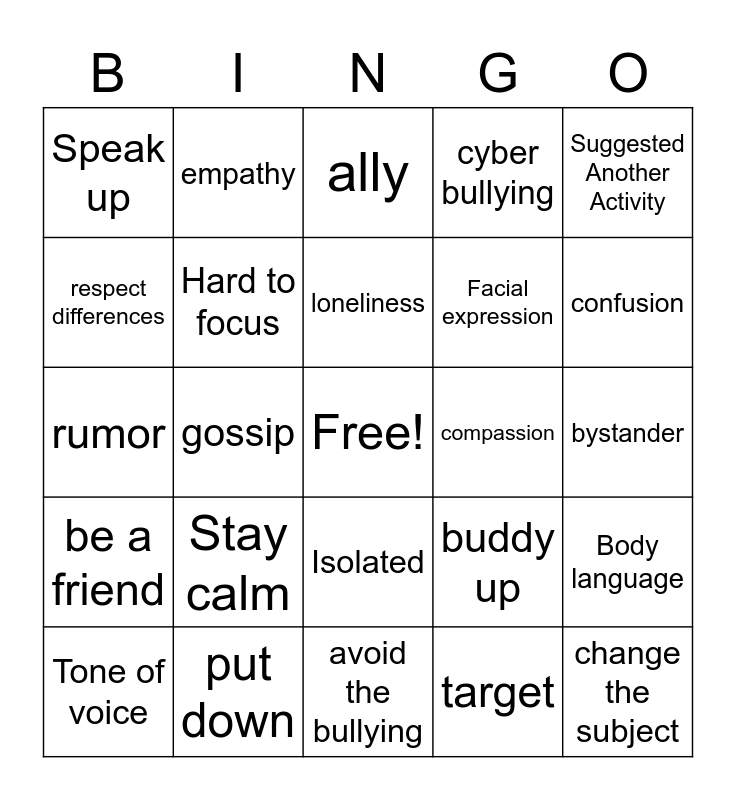 | B | I | N | G | O |
|---|---|---|---|---|
| Speak up | empathy | ally | cyber bullying | Suggested Another Activity |
| respect differences | Hard to focus | loneliness | Facial expression | confusion |
| rumor | gossip | Free! | compassion | bystander |
| be a friend | Stay calm | Isolated | buddy up | Body language |
| Tone of voice | put down | avoid the bullying | target | change the subject |